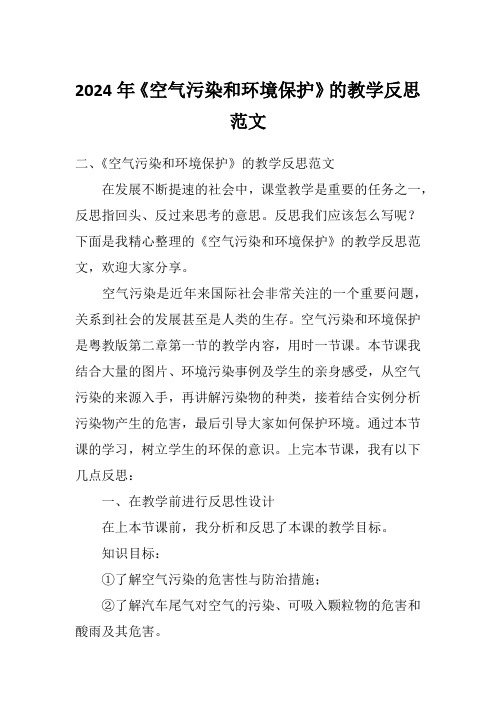 2024 年《空气污染和环境保护》的教学反思范文

二、《空气污染和环境保护》的教学反思范文

在发展不断提速的社会中，课堂教学是重要的任务之一，反思指回头、反过来思考的意思。反思我们应该怎么写呢？下面是我精心整理的《空气污染和环境保护》的教学反思范文，欢迎大家分享。

空气污染是近年来国际社会非常关注的一个重要问题，关系到社会的发展甚至是人类的生存。空气污染和环境保护是粤教版第二章第一节的教学内容，用时一节课。本节课我结合大量的图片、环境污染事例及学生的亲身感受，从空气污染的来源入手，再讲解污染物的种类，接着结合实例分析污染物产生的危害，最后引导大家如何保护环境。通过本节课的学习，树立学生的环保的意识。上完本节课，我有以下几点反思：

一、在教学前进行反思性设计

在上本节课前，我分析和反思了本课的教学目标。

知识目标：

①了解空气污染的危害性与防治措施；

②了解汽车尾气对空气的污染、可吸入颗粒物的危害和酸雨及其危害。